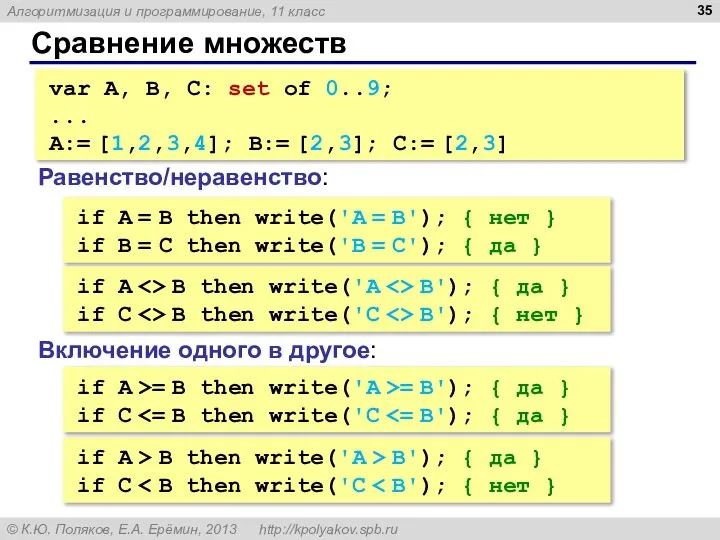 Алгоритмизация и программирование, 11 класс

35

Сравнение множеств

var A, B, C: set of 0..9;
...
A:= [1,2,3,4]; B:= [2,3]; C:= [2,3]

Равенство/неравенство:

if A = B then write('A = B'); { нет }
if B = C then write('B = C'); { да }

if A <> B then write('A <> B'); { да }
if C <> B then write('C <> B'); { нет }

Включение одного в другое:

if A >= B then write('A >= B'); { да }
if C <= B then write('C <= B'); { да }

if A > B then write('A > B'); { да }
if C < B then write('C < B'); { нет }

© К.Ю. Поляков, Е.А. Ерёмин, 2013 http://kpolyakov.spb.ru